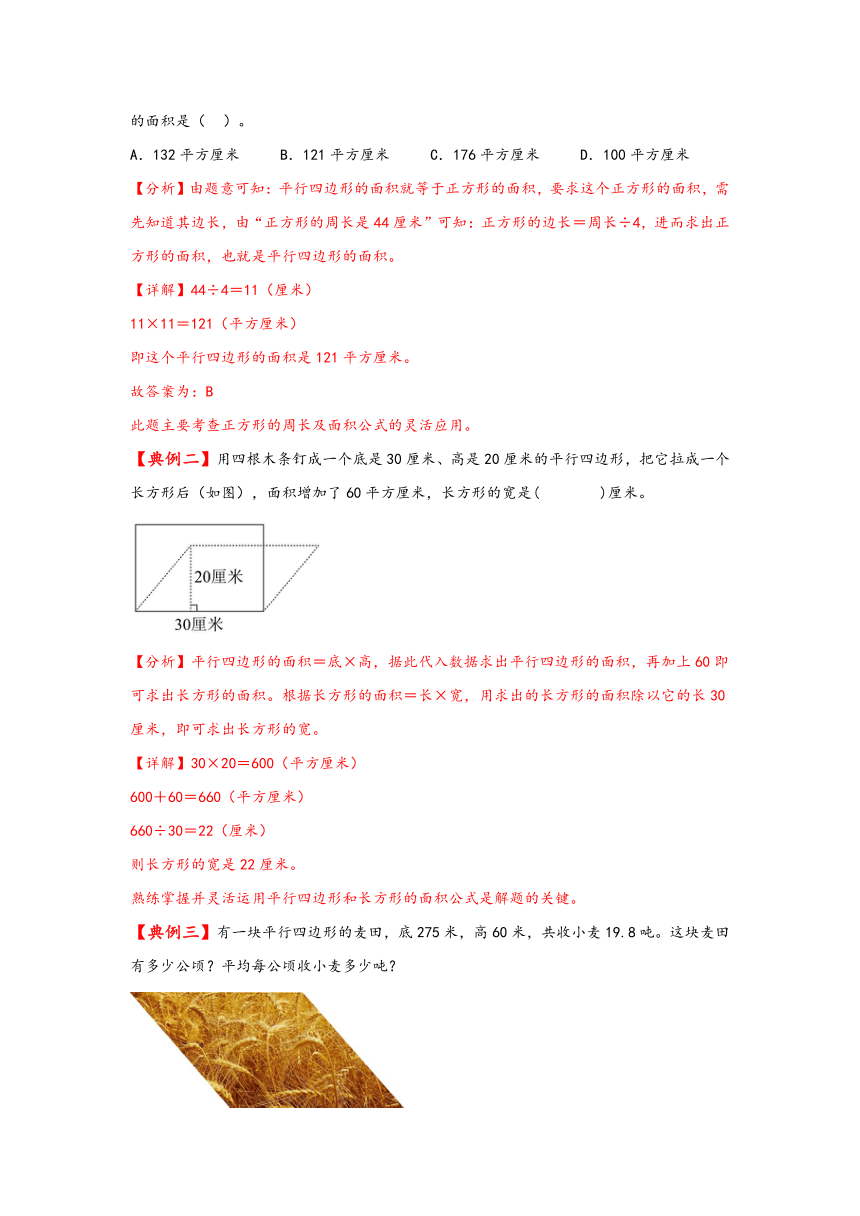 的面积是（　）。

A．132 平方厘米　　B．121 平方厘米　　C．176 平方厘米　　D．100 平方厘米

【分析】由题意可知：平行四边形的面积就等于正方形的面积，要求这个正方形的面积，需先知道其边长，由“正方形的周长是 44 厘米”可知：正方形的边长＝周长÷4，进而求出正方形的面积，也就是平行四边形的面积。

【详解】44÷4＝11（厘米）

11×11＝121（平方厘米）

即这个平行四边形的面积是 121 平方厘米。

故答案为：B

此题主要考查正方形的周长及面积公式的灵活应用。

【典例二】用四根木条钉成一个底是 30 厘米、高是 20 厘米的平行四边形，把它拉成一个长方形后（如图），面积增加了 60 平方厘米，长方形的宽是(　　　)厘米。

20厘米

30厘米

【分析】平行四边形的面积＝底×高，据此代入数据求出平行四边形的面积，再加上 60 即可求出长方形的面积。根据长方形的面积＝长×宽，用求出的长方形的面积除以它的长 30 厘米，即可求出长方形的宽。

【详解】30×20＝600（平方厘米）

600＋60＝660（平方厘米）

660÷30＝22（厘米）

则长方形的宽是 22 厘米。

熟练掌握并灵活运用平行四边形和长方形的面积公式是解题的关键。

【典例三】有一块平行四边形的麦田，底 275 米，高 60 米，共收小麦 19.8 吨。这块麦田有多少公顷？平均每公顷收小麦多少吨？